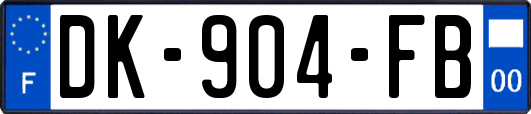 F
DK-904-FB
00